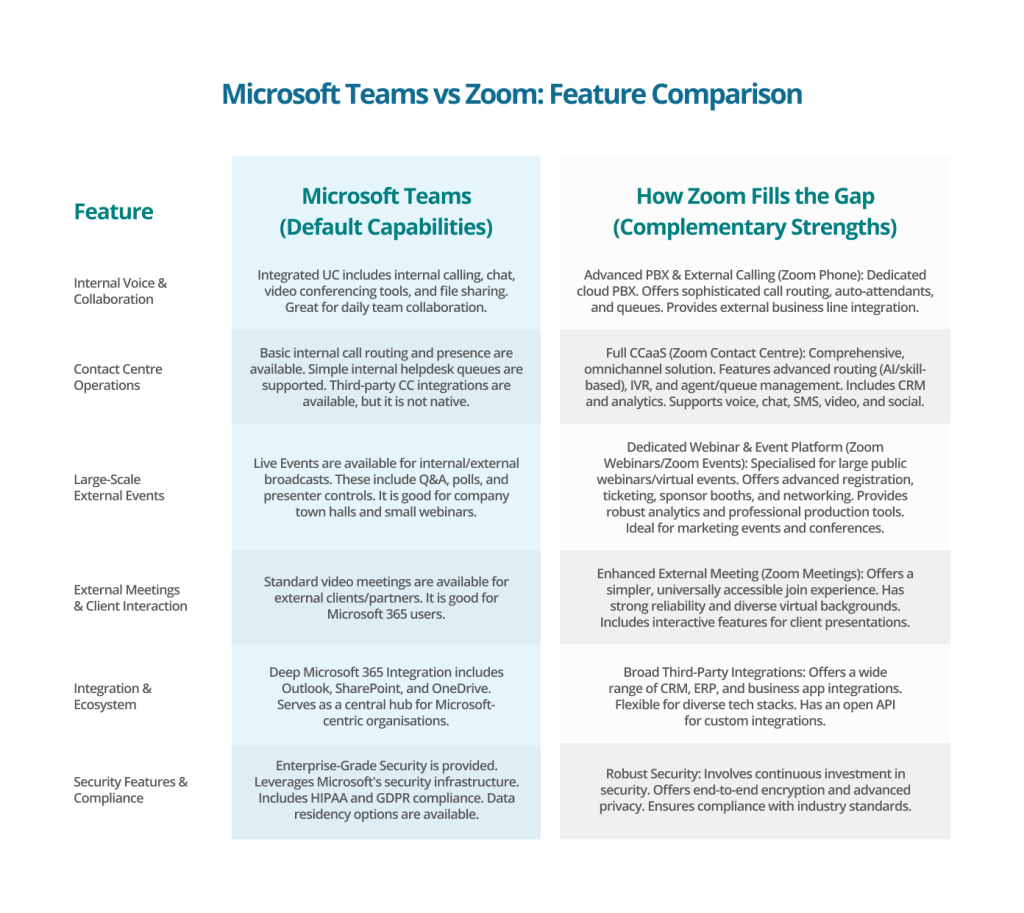 Microsoft Teams vs Zoom: Feature Comparison

| Feature | Microsoft Teams (Default Capabilities) | How Zoom Fills the Gap (Complementary Strengths) |
|---|---|---|
| Internal Voice & Collaboration | Integrated UC includes internal calling, chat, video conferencing tools, and file sharing. Great for daily team collaboration. | Advanced PBX & External Calling (Zoom Phone): Dedicated cloud PBX. Offers sophisticated call routing, auto-attendants, and queues. Provides external business line integration. |
| Contact Centre Operations | Basic internal call routing and presence are available. Simple internal helpdesk queues are supported. Third-party CC integrations are available, but it is not native. | Full CCaaS (Zoom Contact Centre): Comprehensive, omnichannel solution. Features advanced routing (AI/skill-based), IVR, and agent/queue management. Includes CRM and analytics. Supports voice, chat, SMS, video, and social. |
| Large-Scale External Events | Live Events are available for internal/external broadcasts. These include Q&A, polls, and presenter controls. It is good for company town halls and small webinars. | Dedicated Webinar & Event Platform (Zoom Webinars/Zoom Events): Specialised for large public webinars/virtual events. Offers advanced registration, ticketing, sponsor booths, and networking. Provides robust analytics and professional production tools. Ideal for marketing events and conferences. |
| External Meetings & Client Interaction | Standard video meetings are available for external clients/partners. It is good for Microsoft 365 users. | Enhanced External Meeting (Zoom Meetings): Offers a simpler, universally accessible join experience. Has strong reliability and diverse virtual backgrounds. Includes interactive features for client presentations. |
| Integration & Ecosystem | Deep Microsoft 365 Integration includes Outlook, SharePoint, and OneDrive. Serves as a central hub for Microsoft-centric organisations. | Broad Third-Party Integrations: Offers a wide range of CRM, ERP, and business app integrations. Flexible for diverse tech stacks. Has an open API for custom integrations. |
| Security Features & Compliance | Enterprise-Grade Security is provided. Leverages Microsoft's security infrastructure. Includes HIPAA and GDPR compliance. Data residency options are available. | Robust Security: Involves continuous investment in security. Offers end-to-end encryption and advanced privacy. Ensures compliance with industry standards. |